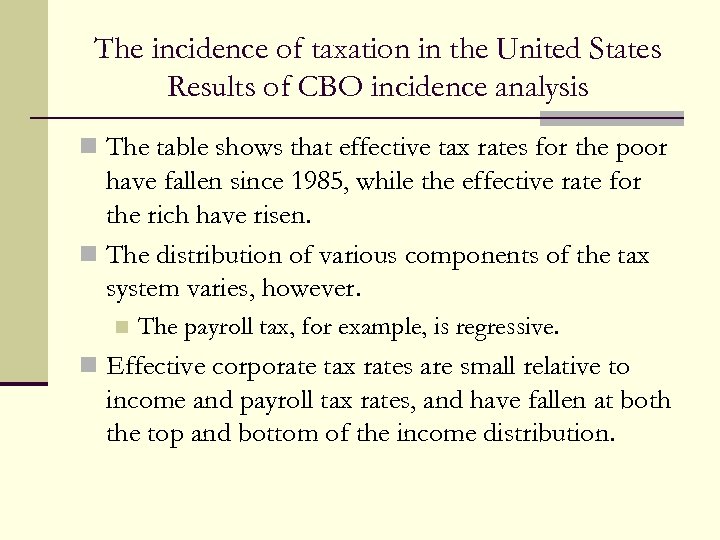 The incidence of taxation in the United States
Results of CBO incidence analysis

• The table shows that effective tax rates for the poor have fallen since 1985, while the effective rate for the rich have risen.
• The distribution of various components of the tax system varies, however.
• The payroll tax, for example, is regressive.
• Effective corporate tax rates are small relative to income and payroll tax rates, and have fallen at both the top and bottom of the income distribution.